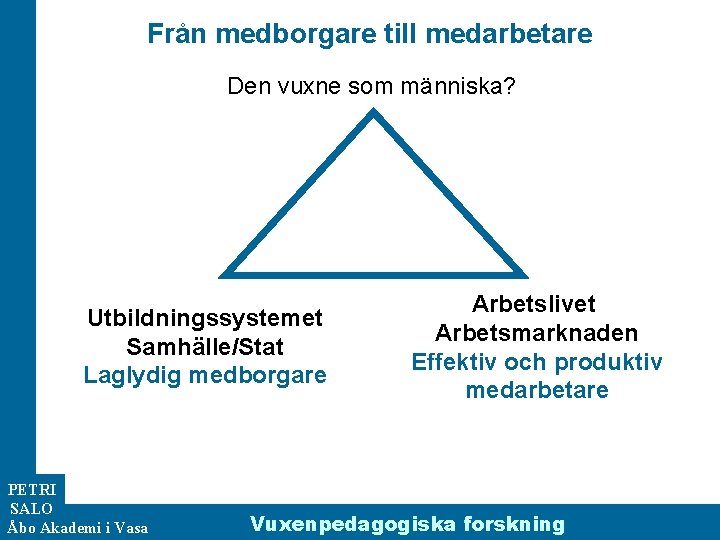 Från medborgare till medarbetare

Den vuxne som människa?

Utbildningssystemet
Samhälle/Stat
Laglydig medborgare

Arbetslivet
Arbetsmarknaden
Effektiv och produktiv medarbetare

PETRI
SALO
Åbo Akademi i Vasa

Vuxenpedagogiska forskning